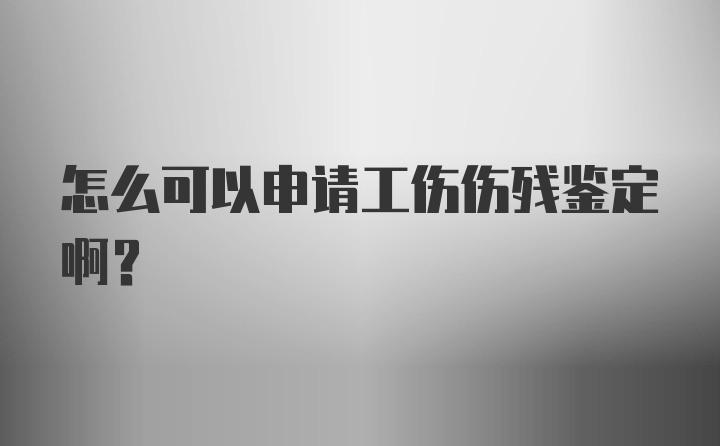 怎么可以申请工伤伤残鉴定啊？